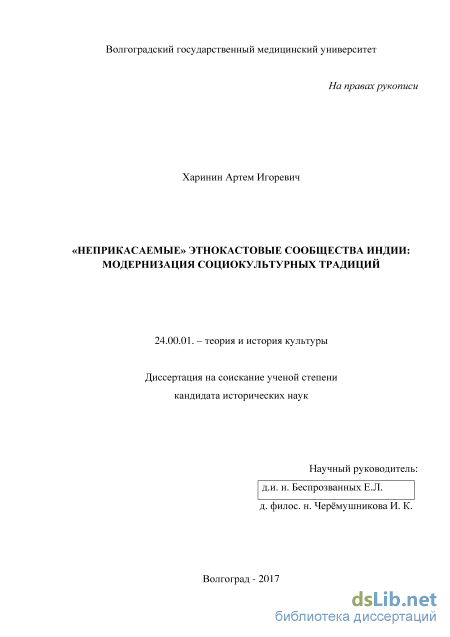 Волгоградский государственный медицинский университет

На правах рукописи

Харинин Артем Игоревич

«НЕПРИКАСАЕМЫЕ» ЭТНОКАСТОВЫЕ СООБЩЕСТВА ИНДИИ: МОДЕРНИЗАЦИЯ СОЦИОКУЛЬТУРНЫХ ТРАДИЦИЙ

24.00.01. – теория и история культуры

Диссертация на соискание ученой степени
кандидата исторических наук

Научный руководитель:
д.и. н. Беспрозванных Е.Л.
д. филос. н. Черёмушникова И. К.

Волгоград - 2017

dsLib.net
библиотека диссертаций